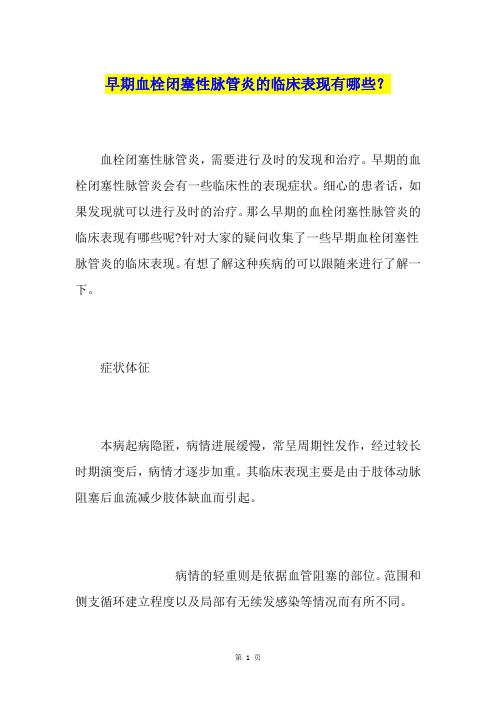 早期血栓闭塞性脉管炎的临床表现有哪些?

血栓闭塞性脉管炎，需要进行及时的发现和治疗。早期的血栓闭塞性脉管炎会有一些临床性的表现症状。细心的患者话，如果发现就可以进行及时的治疗。那么早期的血栓闭塞性脉管炎的临床表现有哪些呢?针对大家的疑问收集了一些早期血栓闭塞性脉管炎的临床表现。有想了解这种疾病的可以跟随来进行了解一下。

症状体征

本病起病隐匿，病情进展缓慢，常呈周期性发作，经过较长时期演变后，病情才逐步加重。其临床表现主要是由于肢体动脉阻塞后血流减少肢体缺血而引起。

病情的轻重则是依据血管阻塞的部位。范围和侧支循环建立程度以及局部有无续发感染等情况而有所不同。

第 1 页